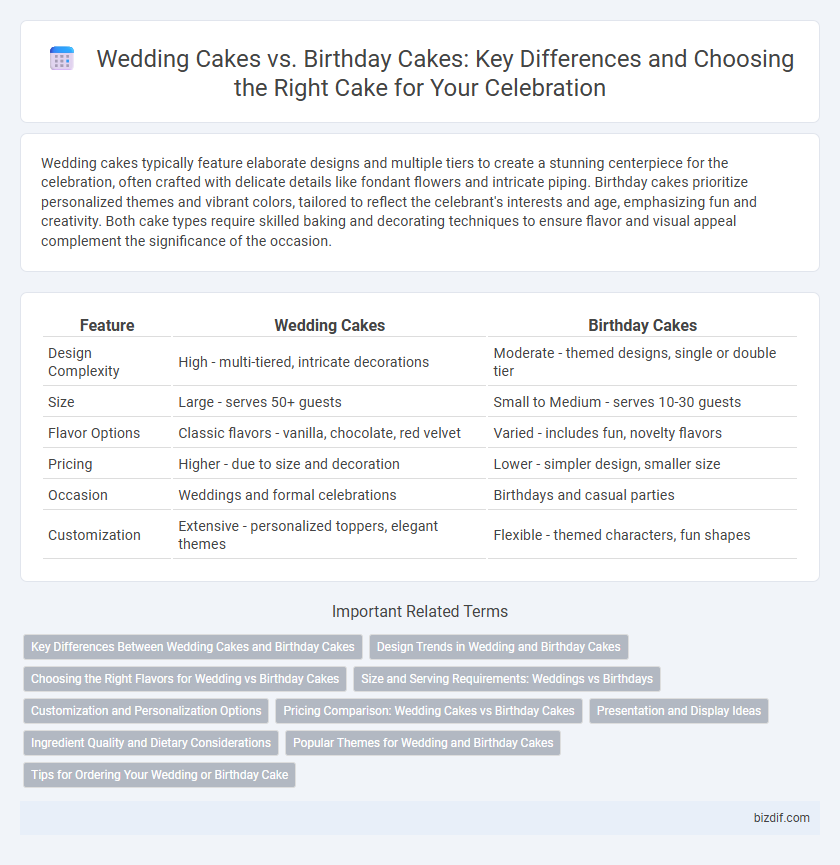 Wedding Cakes vs. Birthday Cakes: Key Differences and Choosing the Right Cake for Your Celebration

Wedding cakes typically feature elaborate designs and multiple tiers to create a stunning centerpiece for the celebration, often crafted with delicate details like fondant flowers and intricate piping. Birthday cakes prioritize personalized themes and vibrant colors, tailored to reflect the celebrant's interests and age, emphasizing fun and creativity. Both cake types require skilled baking and decorating techniques to ensure flavor and visual appeal complement the significance of the occasion.

| Feature | Wedding Cakes | Birthday Cakes |
|---|---|---|
| Design Complexity | High - multi-tiered, intricate decorations | Moderate - themed designs, single or double tier |
| Size | Large - serves 50+ guests | Small to Medium - serves 10-30 guests |
| Flavor Options | Classic flavors - vanilla, chocolate, red velvet | Varied - includes fun, novelty flavors |
| Pricing | Higher - due to size and decoration | Lower - simpler design, smaller size |
| Occasion | Weddings and formal celebrations | Birthdays and casual parties |
| Customization | Extensive - personalized toppers, elegant themes | Flexible - themed characters, fun shapes |

Important Related Terms

Key Differences Between Wedding Cakes and Birthday Cakes
Design Trends in Wedding and Birthday Cakes
Choosing the Right Flavors for Wedding vs Birthday Cakes
Size and Serving Requirements: Weddings vs Birthdays
Customization and Personalization Options
Pricing Comparison: Wedding Cakes vs Birthday Cakes
Presentation and Display Ideas
Ingredient Quality and Dietary Considerations
Popular Themes for Wedding and Birthday Cakes
Tips for Ordering Your Wedding or Birthday Cake

bizdif.com